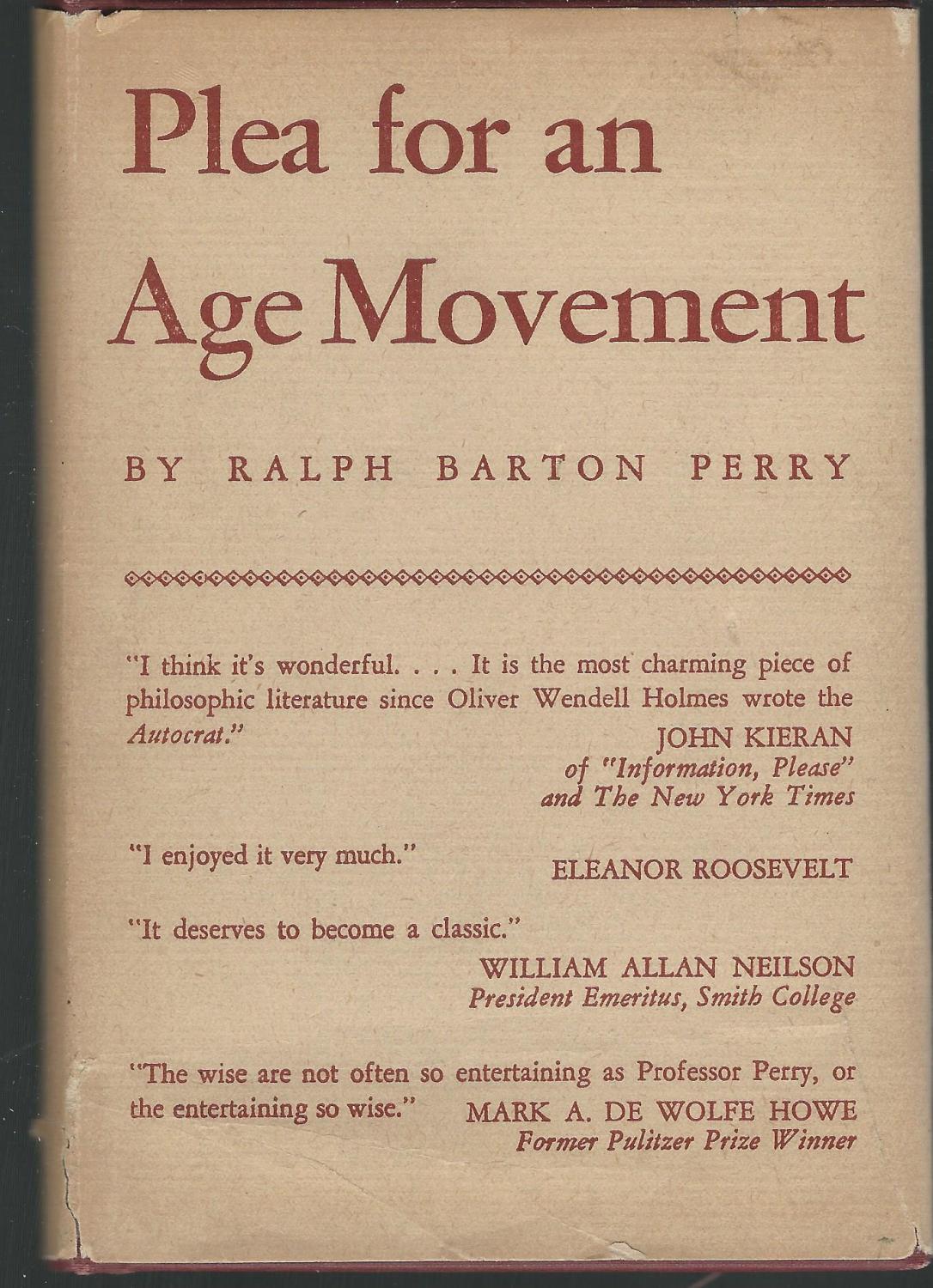 Plea for an Age Movement

BY RALPH BARTON PERRY

"I think it's wonderful. . . . It is the most charming piece of philosophic literature since Oliver Wendell Holmes wrote the Autocrat."

JOHN KIERAN
of "Information, Please"
and The New York Times

"I enjoyed it very much."

ELEANOR ROOSEVELT

"It deserves to become a classic."

WILLIAM ALLAN NEILSON
President Emeritus, Smith College

"The wise are not often so entertaining as Professor Perry, or the entertaining so wise."

MARK A. DE WOLFE HOWE
Former Pulitzer Prize Winner